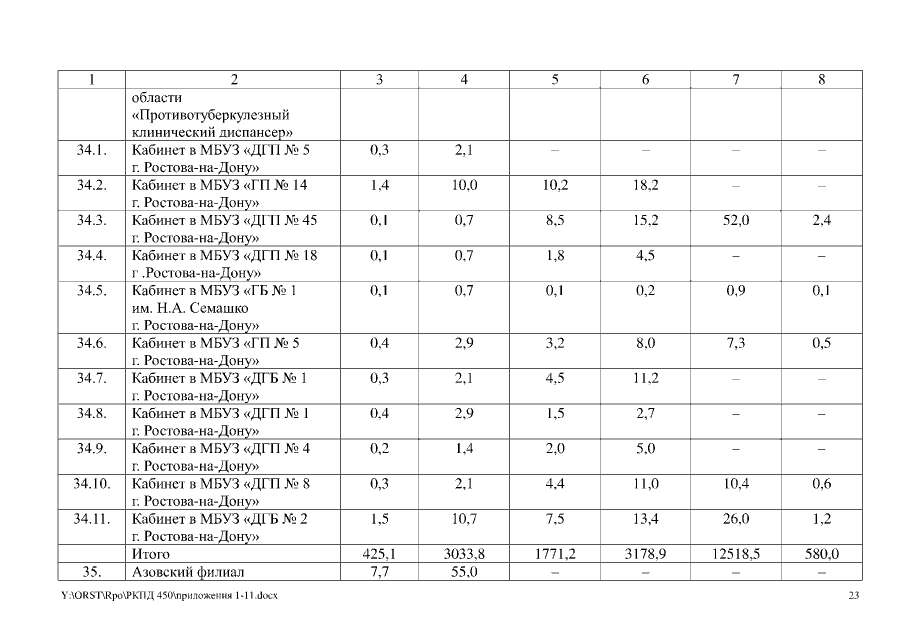 | 1 | 2 | 3 | 4 | 5 | 6 | 7 | 8 |
|---|---|---|---|---|---|---|---|
|  | области «Противотуберкулезный клинический диспансер» |  |  |  |  |  |  |
| 34.1. | Кабинет в МБУЗ «ДГП № 5 г. Ростова-на-Дону» | 0,3 | 2,1 | – | – | – | – |
| 34.2. | Кабинет в МБУЗ «ГП № 14 г. Ростова-на-Дону» | 1,4 | 10,0 | 10,2 | 18,2 | – | – |
| 34.3. | Кабинет в МБУЗ «ДГП № 45 г. Ростова-на-Дону» | 0,1 | 0,7 | 8,5 | 15,2 | 52,0 | 2,4 |
| 34.4. | Кабинет в МБУЗ «ДГП № 18 г .Ростова-на-Дону» | 0,1 | 0,7 | 1,8 | 4,5 | – | – |
| 34.5. | Кабинет в МБУЗ «ГБ № 1 им. Н.А. Семашко г. Ростова-на-Дону» | 0,1 | 0,7 | 0,1 | 0,2 | 0,9 | 0,1 |
| 34.6. | Кабинет в МБУЗ «ГП № 5 г. Ростова-на-Дону» | 0,4 | 2,9 | 3,2 | 8,0 | 7,3 | 0,5 |
| 34.7. | Кабинет в МБУЗ «ДГБ № 1 г. Ростова-на-Дону» | 0,3 | 2,1 | 4,5 | 11,2 | – | – |
| 34.8. | Кабинет в МБУЗ «ДГП № 1 г. Ростова-на-Дону» | 0,4 | 2,9 | 1,5 | 2,7 | – | – |
| 34.9. | Кабинет в МБУЗ «ДГП № 4 г. Ростова-на-Дону» | 0,2 | 1,4 | 2,0 | 5,0 | – | – |
| 34.10. | Кабинет в МБУЗ «ДГП № 8 г. Ростова-на-Дону» | 0,3 | 2,1 | 4,4 | 11,0 | 10,4 | 0,6 |
| 34.11. | Кабинет в МБУЗ «ДГБ № 2 г. Ростова-на-Дону» | 1,5 | 10,7 | 7,5 | 13,4 | 26,0 | 1,2 |
|  | Итого | 425,1 | 3033,8 | 1771,2 | 3178,9 | 12518,5 | 580,0 |
| 35. | Азовский филиал | 7,7 | 55,0 | – | – | – | – |

Y:\ORST\Rpo\РКПД 450\приложения 1-11.docx 23